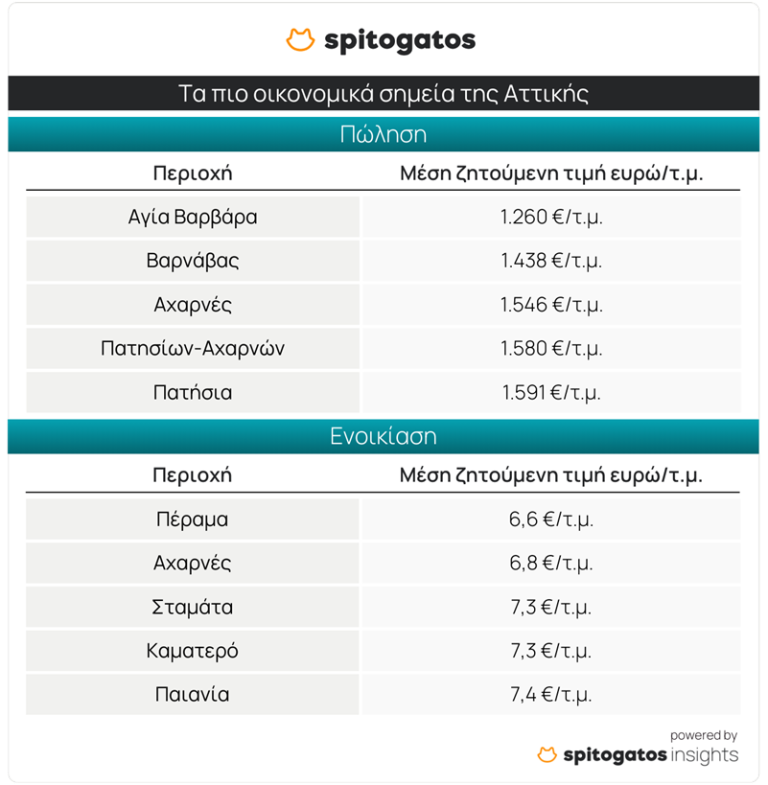 spitogatos

Τα πιο οικονομικά σημεία της Αττικής

Πώληση

| Περιοχή | Μέση ζητούμενη τιμή ευρώ/τ.μ. |
|---|---|
| Αγία Βαρβάρα | 1.260 €/τ.μ. |
| Βαρνάβας | 1.438 €/τ.μ. |
| Αχαρνές | 1.546 €/τ.μ. |
| Πατησίων-Αχαρνών | 1.580 €/τ.μ. |
| Πατήσια | 1.591 €/τ.μ. |

Ενοικίαση

| Περιοχή | Μέση ζητούμενη τιμή ευρώ/τ.μ. |
|---|---|
| Πέραμα | 6,6 €/τ.μ. |
| Αχαρνές | 6,8 €/τ.μ. |
| Σταμάτα | 7,3 €/τ.μ. |
| Καματερό | 7,3 €/τ.μ. |
| Παιανία | 7,4 €/τ.μ. |

powered by
spitogatos insights